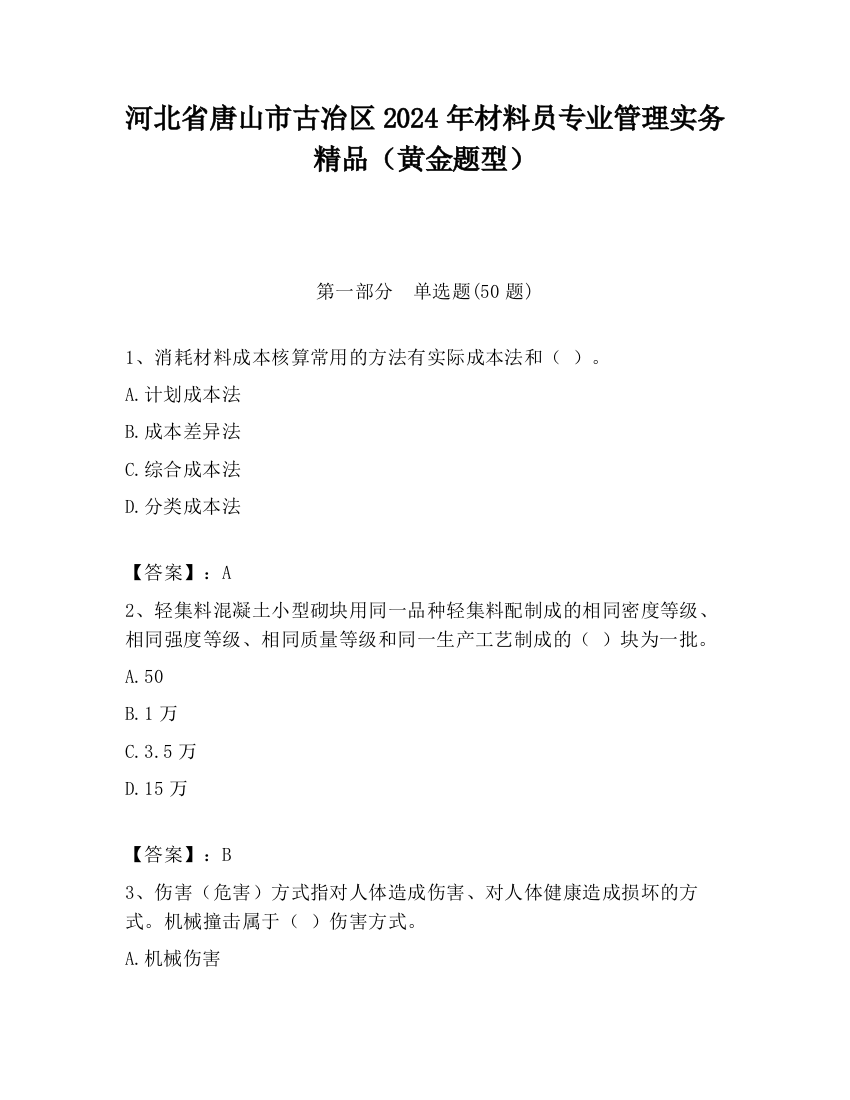 河北省唐山市古冶区2024年材料员专业管理实务精品（黄金题型）

第一部分　单选题(50题)

1、消耗材料成本核算常用的方法有实际成本法和（ ）。

A.计划成本法

B.成本差异法

C.综合成本法

D.分类成本法

【答案】：A

2、轻集料混凝土小型砌块用同一品种轻集料配制成的相同密度等级、相同强度等级、相同质量等级和同一生产工艺制成的（ ）块为一批。

A.50

B.1万

C.3.5万

D.15万

【答案】：B

3、伤害（危害）方式指对人体造成伤害、对人体健康造成损坏的方式。机械撞击属于（ ）伤害方式。

A.机械伤害